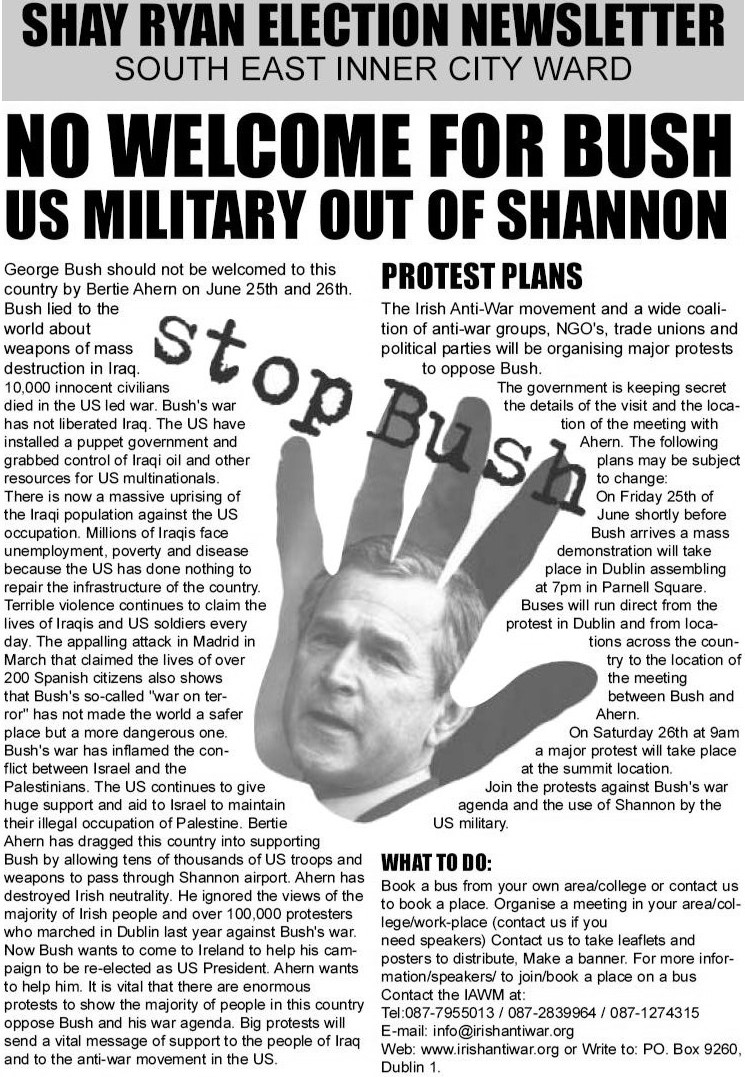 SHAY RYAN ELECTION NEWSLETTER
SOUTH EAST INNER CITY WARD

NO WELCOME FOR BUSH
US MILITARY OUT OF SHANNON

George Bush should not be welcomed to this country by Bertie Ahern on June 25th and 26th. Bush lied to the world about weapons of mass destruction in Iraq. 10,000 innocent civilians died in the US led war. Bush's war has not liberated Iraq. The US have installed a puppet government and grabbed control of Iraqi oil and other resources for US multinationals. There is now a massive uprising of the Iraqi population against the US occupation. Millions of Iraqis face unemployment, poverty and disease because the US has done nothing to repair the infrastructure of the country. Terrible violence continues to claim the lives of Iraqis and US soldiers every day. The appalling attack in Madrid in March that claimed the lives of over 200 Spanish citizens also shows that Bush's so-called "war on terror" has not made the world a safer place but a more dangerous one. Bush's war has inflamed the conflict between Israel and the Palestinians. The US continues to give huge support and aid to Israel to maintain their illegal occupation of Palestine. Bertie Ahern has dragged this country into supporting Bush by allowing tens of thousands of US troops and weapons to pass through Shannon airport. Ahern has destroyed Irish neutrality. He ignored the views of the majority of Irish people and over 100,000 protesters who marched in Dublin last year against Bush's war. Now Bush wants to come to Ireland to help his campaign to be re-elected as US President. Ahern wants to help him. It is vital that there are enormous protests to show the majority of people in this country oppose Bush and his war agenda. Big protests will send a vital message of support to the people of Iraq and to the anti-war movement in the US.

Stop Bush

PROTEST PLANS

The Irish Anti-War movement and a wide coalition of anti-war groups, NGO's, trade unions and political parties will be organising major protests to oppose Bush.

The government is keeping secret the details of the visit and the location of the meeting with Ahern. The following plans may be subject to change:

On Friday 25th of June shortly before Bush arrives a mass demonstration will take place in Dublin assembling at 7pm in Parnell Square. Buses will run direct from the protest in Dublin and from locations across the country to the location of the meeting between Bush and Ahern.

On Saturday 26th at 9am a major protest will take place at the summit location.

Join the protests against Bush's war agenda and the use of Shannon by the US military.

WHAT TO DO:

Book a bus from your own area/college or contact us to book a place. Organise a meeting in your area/college/work-place (contact us if you need speakers) Contact us to take leaflets and posters to distribute, Make a banner. For more information/speakers/ to join/book a place on a bus Contact the IAWM at:
Tel:087-7955013 / 087-2839964 / 087-1274315
E-mail: info@irishantiwar.org
Web: www.irishantiwar.org or Write to: PO. Box 9260, Dublin 1.